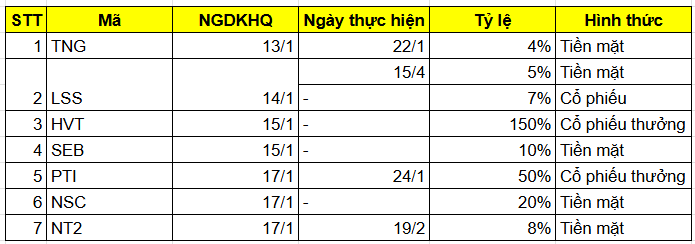 | STT | Mã | NGDKHQ | Ngày thực hiện | Tỷ lệ | Hình thức |
|---|---|---|---|---|---|
| 1 | TNG | 13/1 | 22/1 | 4% | Tiền mặt |
|  |  |  | 15/4 | 5% | Tiền mặt |
| 2 | LSS | 14/1 | - | 7% | Cổ phiếu |
| 3 | HVT | 15/1 | - | 150% | Cổ phiếu thưởng |
| 4 | SEB | 15/1 | - | 10% | Tiền mặt |
| 5 | PTI | 17/1 | 24/1 | 50% | Cổ phiếu thưởng |
| 6 | NSC | 17/1 | - | 20% | Tiền mặt |
| 7 | NT2 | 17/1 | 19/2 | 8% | Tiền mặt |